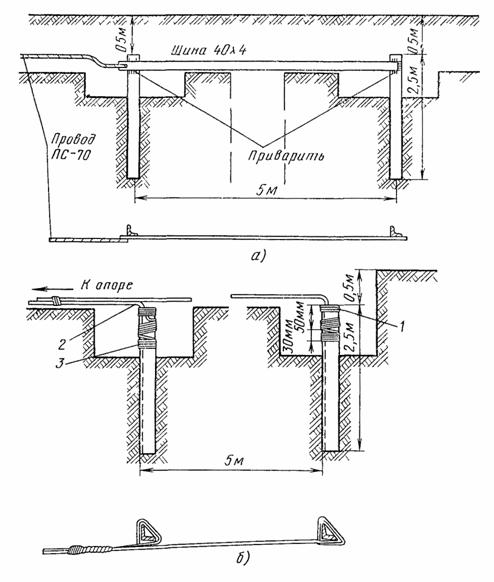 0,5м
Шина 40х4
0,5м
2,5м
Провод ПС-70
Приварить
5м
а)
К опоре
0,5м
50мм
30мм
2,5м
1
2
3
5м
б)